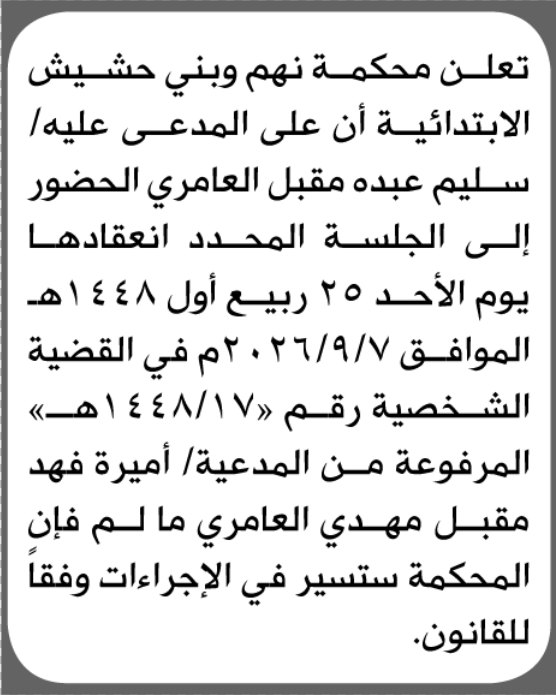 تعلن محكمة نهم وبني حشيش الابتدائية أن على المدعى عليه/ سليم عبده مقبل العامري الحضور إلى الجلسة المحدد انعقادها يوم الأحد ٢٥ ربيع أول ١٤٤٨هـ الموافق ٢٠٢٦/٩/٧م في القضية الشخصية رقم «١٤٤٨/١٧هـ» المرفوعة من المدعية/ أميرة فهد مقبل مهدي العامري ما لم فإن المحكمة ستسير في الإجراءات وفقاً للقانون.